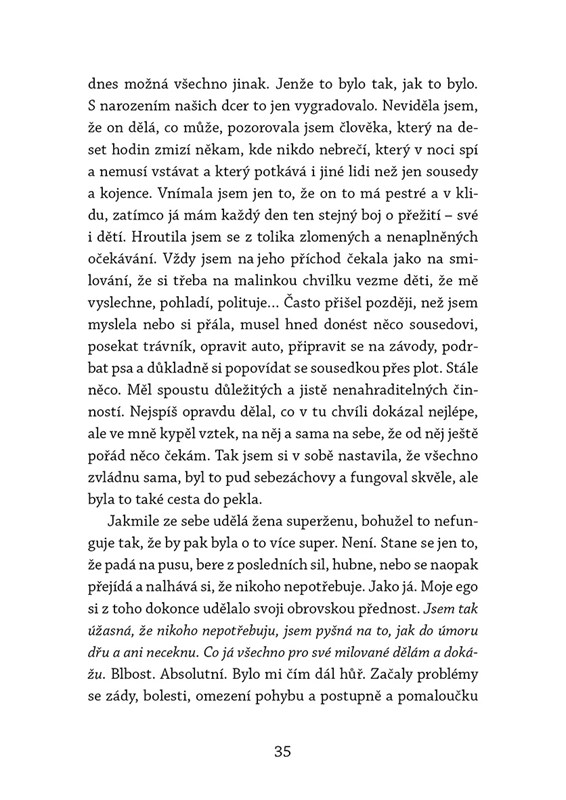 dnes možná všechno jinak. Jenže to bylo tak, jak to bylo. S narozením našich dcer to jen vygradovalo. Neviděla jsem, že on dělá, co může, pozorovala jsem člověka, který na deset hodin zmizí někam, kde nikdo nebrečí, který v noci spí a nemusí vstávat a který potkává i jiné lidi než jen sousedy a kojence. Vnímala jsem jen to, že on to má pestré a v klidu, zatímco já mám každý den ten stejný boj o přežití – své i dětí. Hroutila jsem se z tolika zlomených a nenaplněných očekávání. Vždy jsem na jeho příchod čekala jako na smilování, že si třeba na malinkou chvilku vezme děti, že mě vyslechne, pohladí, polituje… Často přišel později, než jsem myslela nebo si přála, musel hned donést něco sousedovi, posekat trávník, opravit auto, připravit se na závody, podrbat psa a důkladně si popovídat se sousedkou přes plot. Stále něco. Měl spoustu důležitých a jistě nenahraditelných činností. Nejspíš opravdu dělal, co v tu chvíli dokázal nejlépe, ale ve mně kypěl vztek, na něj a sama na sebe, že od něj ještě pořád něco čekám. Tak jsem si v sobě nastavila, že všechno zvládnu sama, byl to pud sebezáchovy a fungoval skvěle, ale byla to také cesta do pekla.

Jakmile ze sebe udělá žena superženu, bohužel to nefunguje tak, že by pak byla o to více super. Není. Stane se jen to, že padá na pusu, bere z posledních sil, hubne, nebo se naopak přejídá a nalhává si, že nikoho nepotřebuje. Jako já. Moje ego si z toho dokonce udělalo svoji obrovskou přednost. Jsem tak úžasná, že nikoho nepotřebuju, jsem pyšná na to, jak do úmoru dřu a ani neceknu. Co já všechno pro své milované dělám a dokážu. Blbost. Absolutní. Bylo mi čím dál hůř. Začaly problémy se zády, bolesti, omezení pohybu a postupně a pomaloučku

35